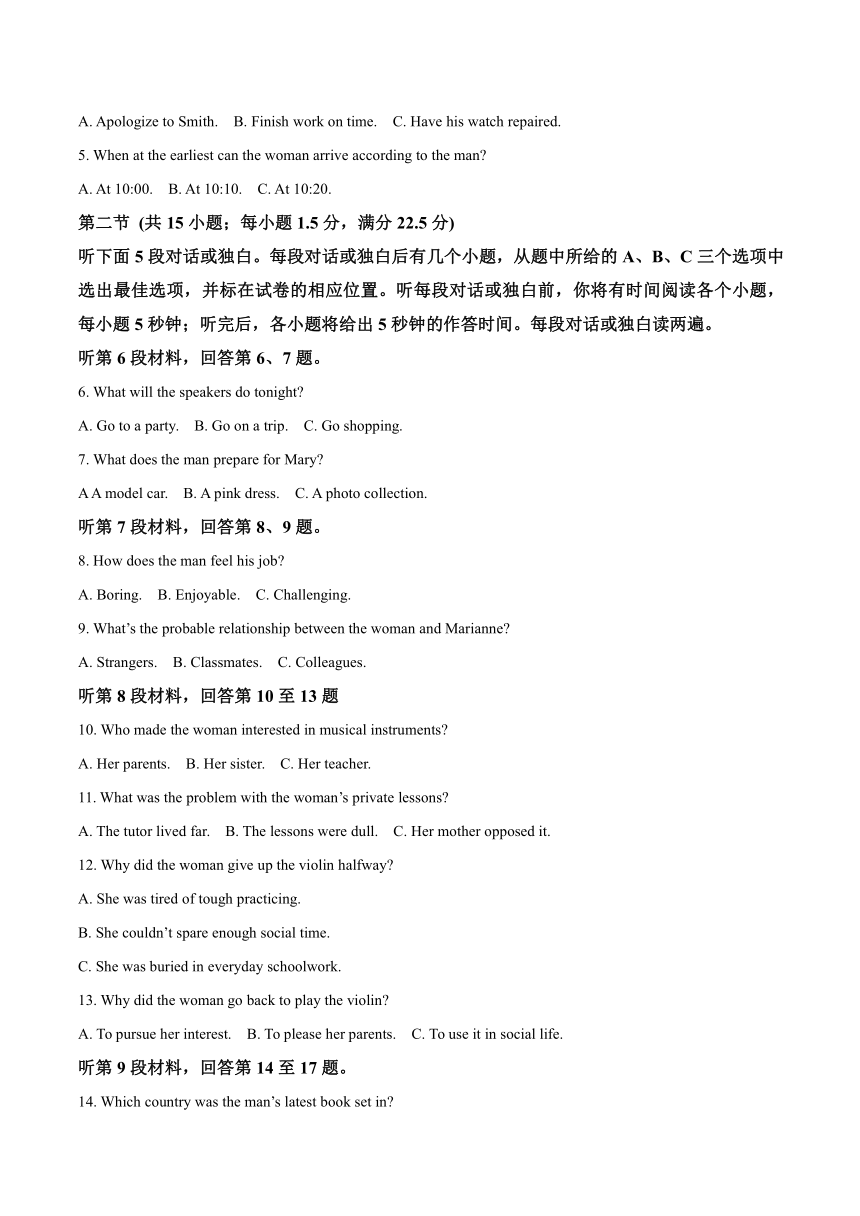 A. Apologize to Smith.    B. Finish work on time.    C. Have his watch repaired.

5. When at the earliest can the woman arrive according to the man?

A. At 10:00.    B. At 10:10.    C. At 10:20.

第二节 (共 15 小题；每小题 1.5 分，满分 22.5 分)

听下面 5 段对话或独白。每段对话或独白后有几个小题，从题中所给的 A、B、C 三个选项中选出最佳选项，并标在试卷的相应位置。听每段对话或独白前，你将有时间阅读各个小题，每小题 5 秒钟；听完后，各小题将给出 5 秒钟的作答时间。每段对话或独白读两遍。

听第 6 段材料，回答第 6、7 题。

6. What will the speakers do tonight?

A. Go to a party.    B. Go on a trip.    C. Go shopping.

7. What does the man prepare for Mary?

A A model car.    B. A pink dress.    C. A photo collection.

听第 7 段材料，回答第 8、9 题。

8. How does the man feel his job?

A. Boring.    B. Enjoyable.    C. Challenging.

9. What's the probable relationship between the woman and Marianne?

A. Strangers.    B. Classmates.    C. Colleagues.

听第 8 段材料，回答第 10 至 13 题

10. Who made the woman interested in musical instruments?

A. Her parents.    B. Her sister.    C. Her teacher.

11. What was the problem with the woman's private lessons?

A. The tutor lived far.    B. The lessons were dull.    C. Her mother opposed it.

12. Why did the woman give up the violin halfway?

A. She was tired of tough practicing.

B. She couldn't spare enough social time.

C. She was buried in everyday schoolwork.

13. Why did the woman go back to play the violin?

A. To pursue her interest.    B. To please her parents.    C. To use it in social life.

听第 9 段材料，回答第 14 至 17 题。

14. Which country was the man's latest book set in?